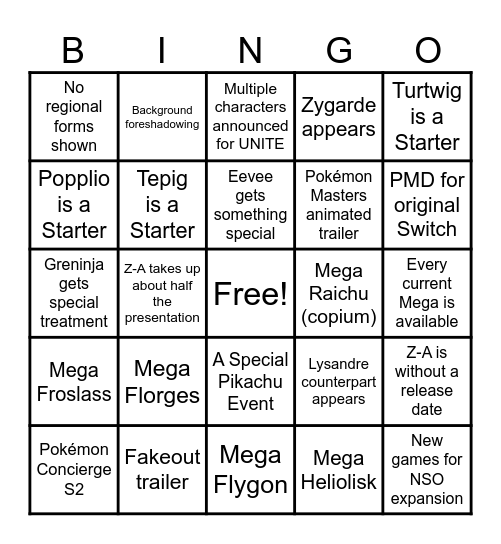 | B | I | N | G | O |
|---|---|---|---|---|
| No regional forms shown | Background foreshadowing | Multiple characters announced for UNITE | Zygarde appears | Turtwig is a Starter |
| Popplio is a Starter | Tepig is a Starter | Eevee gets something special | Pokémon Masters animated trailer | PMD for original Switch |
| Greninja gets special treatment | Z-A takes up about half the presentation | Free! | Mega Raichu (copium) | Every current Mega is available |
| Mega Froslass | Mega Florges | A Special Pikachu Event | Lysandre counterpart appears | Z-A is without a release date |
| Pokémon Concierge S2 | Fakeout trailer | Mega Flygon | Mega Heliolisk | New games for NSO expansion |